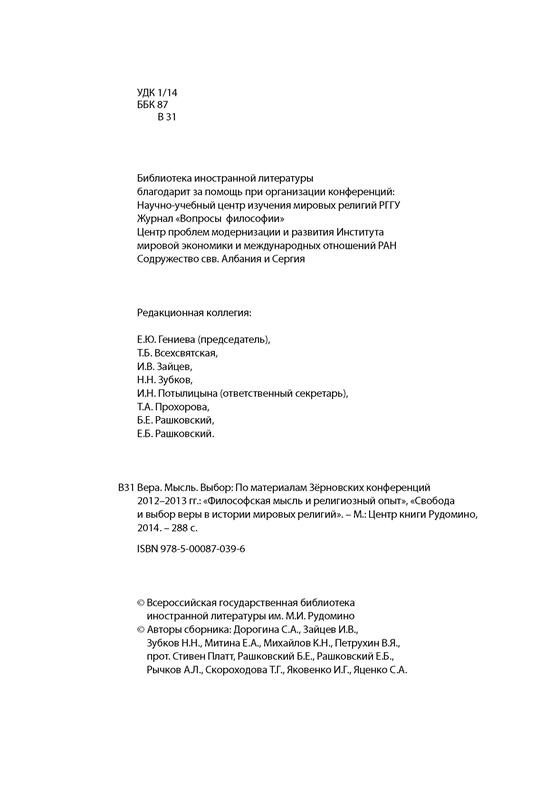 УДК 1/14
ББК 87
В 31

Библиотека иностранной литературы
благодарит за помощь при организации конференций:
Научно-учебный центр изучения мировых религий РГГУ
Журнал «Вопросы философии»
Центр проблем модернизации и развития Института
мировой экономики и международных отношений РАН
Содружество свв. Албания и Сергия

Редакционная коллегия:

Е.Ю. Гениева (председатель),
Т.Б. Всехсвятская,
И.В. Зайцев,
Н.Н. Зубков,
И.Н. Потылицына (ответственный секретарь),
Т.А. Прохорова,
Б.Е. Рашковский,
Е.Б. Рашковский.

В31 Вера. Мысль. Выбор: По материалам Зёрновских конференций 2012–2013 гг.: «Философская мысль и религиозный опыт», «Свобода и выбор веры в истории мировых религий». – М.: Центр книги Рудомино, 2014. – 288 с.

ISBN 978-5-00087-039-6

© Всероссийская государственная библиотека иностранной литературы им. М.И. Рудомино
© Авторы сборника: Дорогина С.А., Зайцев И.В., Зубков Н.Н., Митина Е.А., Михайлов К.Н., Петрухин В.Я., прот. Стивен Платт, Рашковский Б.Е., Рашковский Е.Б., Рычков А.Л., Скороходова Т.Г., Яковенко И.Г., Яценко С.А.